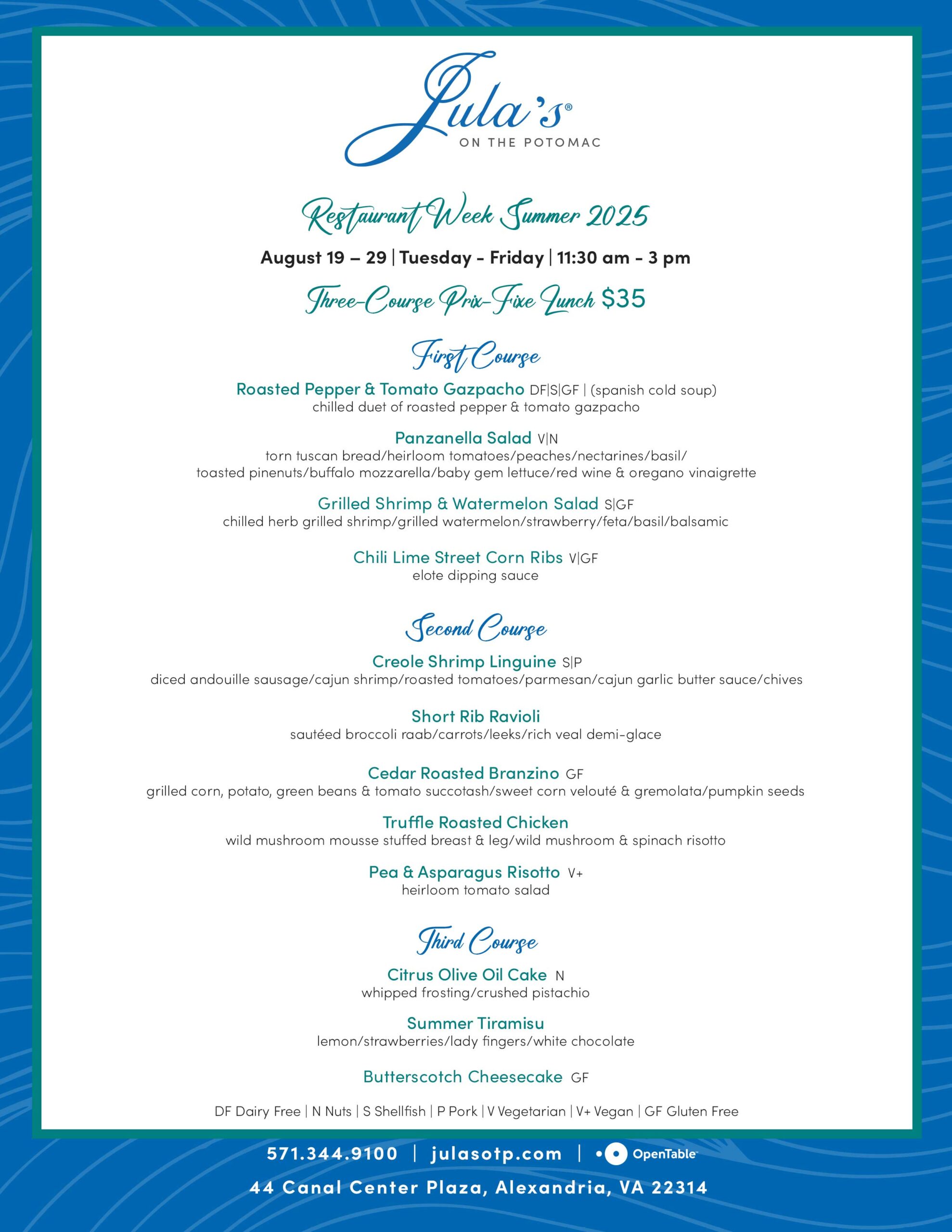 Jula's®
ON THE POTOMAC

Restaurant Week Summer 2025

August 19 – 29 | Tuesday - Friday | 11:30 am - 3 pm

Three-Course Prix-Fixe Lunch $35

First Course

Roasted Pepper & Tomato Gazpacho DF|S|GF | (spanish cold soup)
chilled duet of roasted pepper & tomato gazpacho

Panzanella Salad V|N
torn tuscan bread/heirloom tomatoes/peaches/nectarines/basil/ toasted pinenuts/buffalo mozzarella/baby gem lettuce/red wine & oregano vinaigrette

Grilled Shrimp & Watermelon Salad S|GF
chilled herb grilled shrimp/grilled watermelon/strawberry/feta/basil/balsamic

Chili Lime Street Corn Ribs V|GF
elote dipping sauce

Second Course

Creole Shrimp Linguine S|P
diced andouille sausage/cajun shrimp/roasted tomatoes/parmesan/cajun garlic butter sauce/chives

Short Rib Ravioli
sautéed broccoli raab/carrots/leeks/rich veal demi-glace

Cedar Roasted Branzino GF
grilled corn, potato, green beans & tomato succotash/sweet corn velouté & gremolata/pumpkin seeds

Truffle Roasted Chicken
wild mushroom mousse stuffed breast & leg/wild mushroom & spinach risotto

Pea & Asparagus Risotto V+
heirloom tomato salad

Third Course

Citrus Olive Oil Cake N
whipped frosting/crushed pistachio

Summer Tiramisu
lemon/strawberries/lady fingers/white chocolate

Butterscotch Cheesecake GF

DF Dairy Free | N Nuts | S Shellfish | P Pork | V Vegetarian | V+ Vegan | GF Gluten Free

571.344.9100 | julasotp.com | OpenTable

44 Canal Center Plaza, Alexandria, VA 22314